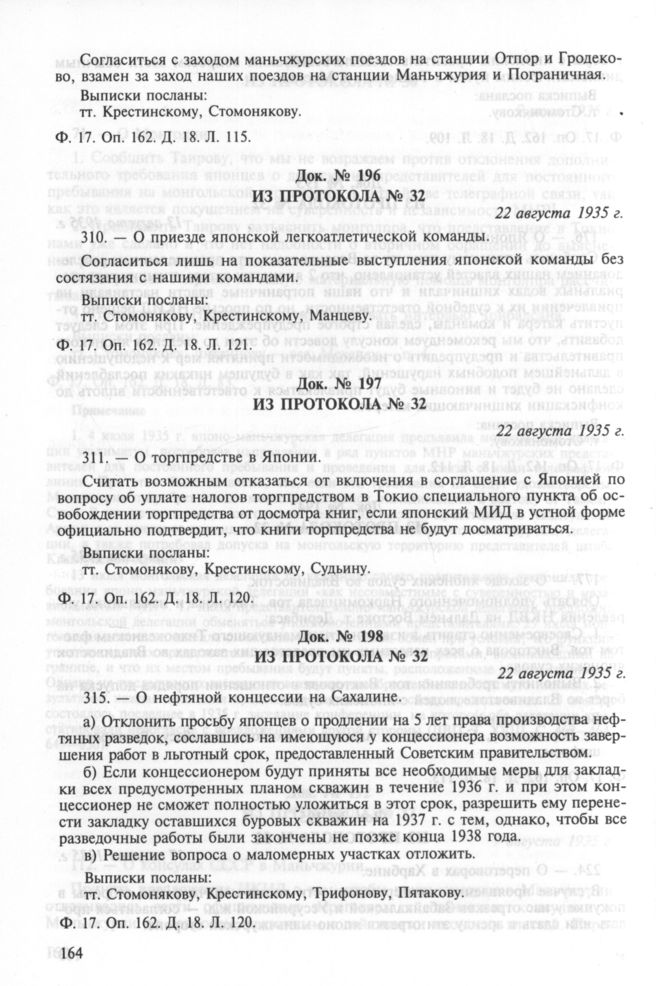 Согласиться с заходом маньчжурских поездов на станции Отпор и Гродеково, взамен за заход наших поездов на станции Маньчжурия и Пограничная.

Выписки посланы:
тт. Крестинскому, Стомонякову.

Ф. 17. Оп. 162. Д. 18. Л. 115.

Док. № 196
ИЗ ПРОТОКОЛА № 32

22 августа 1935 г.

310. — О приезде японской легкоатлетической команды.

Согласиться лишь на показательные выступления японской команды без состязания с нашими командами.

Выписки посланы:
тт. Стомонякову, Крестинскому, Манцеву.

Ф. 17. Оп. 162. Д. 18. Л. 121.

Док. № 197
ИЗ ПРОТОКОЛА № 32

22 августа 1935 г.

311. — О торгпредстве в Японии.

Считать возможным отказаться от включения в соглашение с Японией по вопросу об уплате налогов торгпредством в Токио специального пункта об освобождении торгпредства от досмотра книг, если японский МИД в устной форме официально подтвердит, что книги торгпредства не будут досматриваться.

Выписки посланы:
тт. Стомонякову, Крестинскому, Судьину.

Ф. 17. Оп. 162. Д. 18. Л. 120.

Док. № 198
ИЗ ПРОТОКОЛА № 32

22 августа 1935 г.

315. — О нефтяной концессии на Сахалине.

а) Отклонить просьбу японцев о продлении на 5 лет права производства нефтяных разведок, сославшись на имеющуюся у концессионера возможность завершения работ в льготный срок, предоставленный Советским правительством.

б) Если концессионером будут приняты все необходимые меры для закладки всех предусмотренных планом скважин в течение 1936 г. и при этом концессионер не сможет полностью уложиться в этот срок, разрешить ему перенести закладку оставшихся буровых скважин на 1937 г. с тем, однако, чтобы все разведочные работы были закончены не позже конца 1938 года.

в) Решение вопроса о маломерных участках отложить.

Выписки посланы:
тт. Стомонякову, Крестинскому, Трифонову, Пятакову.

Ф. 17. Оп. 162. Д. 18. Л. 120.

164